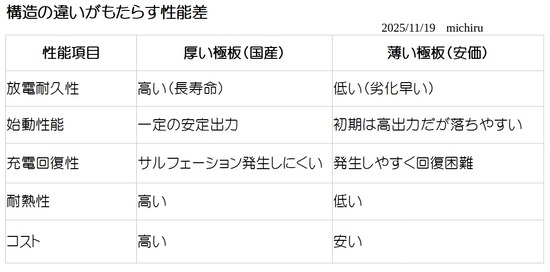 構造の違いがもたらす性能差

2025/11/19 michiru

| 性能項目 | 厚い極板（国産） | 薄い極板（安価） |
|---|---|---|
| 放電耐久性 | 高い（長寿命） | 低い（劣化早い） |
| 始動性能 | 一定の安定出力 | 初期は高出力だが落ちやすい |
| 充電回復性 | サルフェーション発生しにくい | 発生しやすく回復困難 |
| 耐熱性 | 高い | 低い |
| コスト | 高い | 安い |